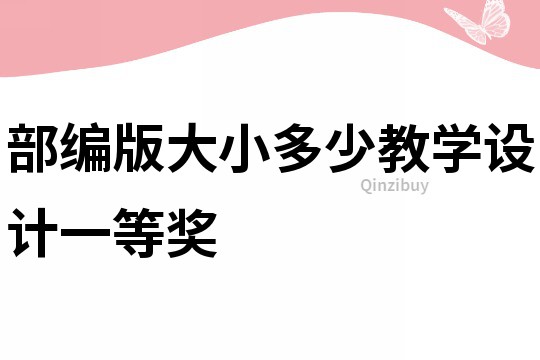 部编版大小多少教学设计一等奖

Qinzibuy